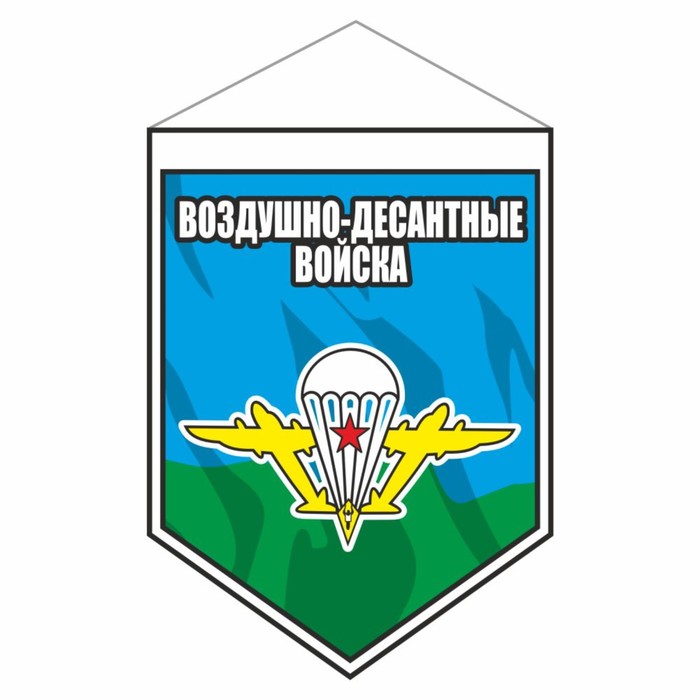 ВОЗДУШНО-ДЕСАНТНЫЕ ВОЙСКА